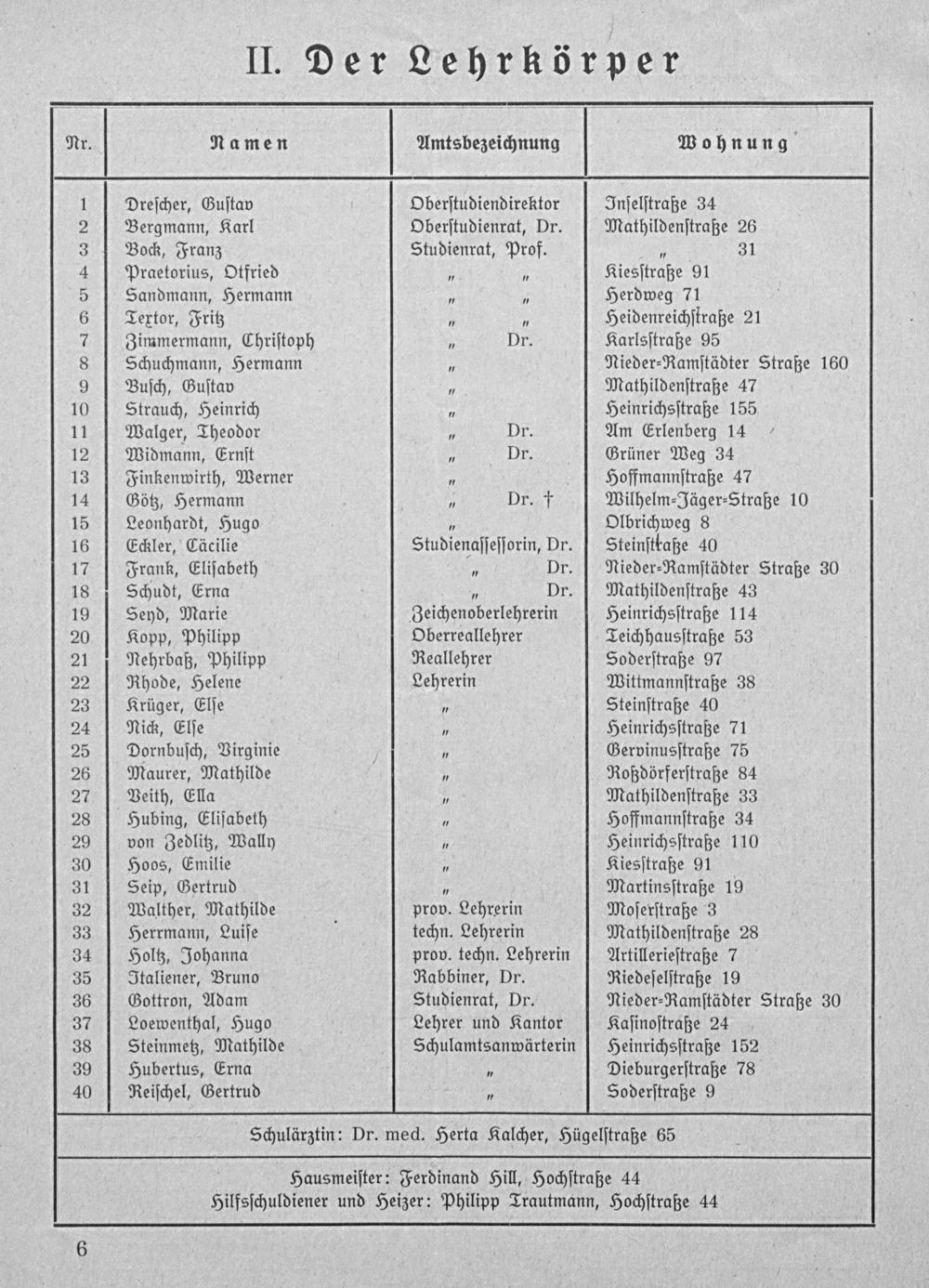 II. Der Lehrkörper

| Nr. | Namen | Amtsbezeichnung | Wohnung |
|---|---|---|---|
| 1 | Drescher, Gustav | Oberstudiendirektor | Inselstraße 34 |
| 2 | Bergmann, Karl | Oberstudienrat, Dr. | Mathildenstraße 26 |
| 3 | Bock, Franz | Studienrat, Prof. | " 31 |
| 4 | Praetorius, Otfried | " " | Kiesstraße 91 |
| 5 | Sandmann, Hermann | " " | Herdweg 71 |
| 6 | Textor, Fritz | " " | Heidenreichstraße 21 |
| 7 | Zimmermann, Christoph | " Dr. | Karlsstraße 95 |
| 8 | Schuchmann, Hermann | " | Nieder-Ramstädter Straße 160 |
| 9 | Busch, Gustav | " | Mathildenstraße 47 |
| 10 | Strauch, Heinrich | " | Heinrichsstraße 155 |
| 11 | Walger, Theodor | " Dr. | Am Erlenberg 14 |
| 12 | Widmann, Ernst | " Dr. | Grüner Weg 34 |
| 13 | Finkenwirth, Werner | " | Hoffmannstraße 47 |
| 14 | Götz, Hermann | " Dr. † | Wilhelm-Jäger-Straße 10 |
| 15 | Leonhardt, Hugo | " | Olbrichweg 8 |
| 16 | Eckler, Cäcilie | Studienassessorin, Dr. | Steinstraße 40 |
| 17 | Frank, Elisabeth | " Dr. | Nieder-Ramstädter Straße 30 |
| 18 | Schudt, Erna | " Dr. | Mathildenstraße 43 |
| 19 | Seyd, Marie | Zeichenoberlehrerin | Heinrichsstraße 114 |
| 20 | Kopp, Philipp | Oberreallehrer | Teichhausstraße 53 |
| 21 | Nehrbaß, Philipp | Reallehrer | Soderstraße 97 |
| 22 | Rhode, Helene | Lehrerin | Wittmannstraße 38 |
| 23 | Krüger, Else | " | Steinstraße 40 |
| 24 | Nick, Else | " | Heinrichsstraße 71 |
| 25 | Dornbusch, Virginie | " | Gervinusstraße 75 |
| 26 | Maurer, Mathilde | " | Roßdörferstraße 84 |
| 27 | Veith, Ella | " | Mathildenstraße 33 |
| 28 | Hubing, Elisabeth | " | Hoffmannstraße 34 |
| 29 | von Zedlitz, Wally | " | Heinrichsstraße 110 |
| 30 | Hoos, Emilie | " | Kiesstraße 91 |
| 31 | Seip, Gertrud | " | Martinsstraße 19 |
| 32 | Walther, Mathilde | prov. Lehrerin | Moserstraße 3 |
| 33 | Herrmann, Luise | techn. Lehrerin | Mathildenstraße 28 |
| 34 | Holtz, Johanna | prov. techn. Lehrerin | Artilleriestraße 7 |
| 35 | Italiener, Bruno | Rabbiner, Dr. | Riedeselstraße 19 |
| 36 | Gottron, Adam | Studienrat, Dr. | Nieder-Ramstädter Straße 30 |
| 37 | Loewenthal, Hugo | Lehrer und Kantor | Kasinostraße 24 |
| 38 | Steinmetz, Mathilde | Schulamtsanwärterin | Heinrichsstraße 152 |
| 39 | Hubertus, Erna | " | Dieburgerstraße 78 |
| 40 | Reischel, Gertrud | " | Soderstraße 9 |

Schulärztin: Dr. med. Herta Kalcher, Hügelstraße 65

Hausmeister: Ferdinand Hill, Hochstraße 44
Hilfsschuldiener und Heizer: Philipp Trautmann, Hochstraße 44

6